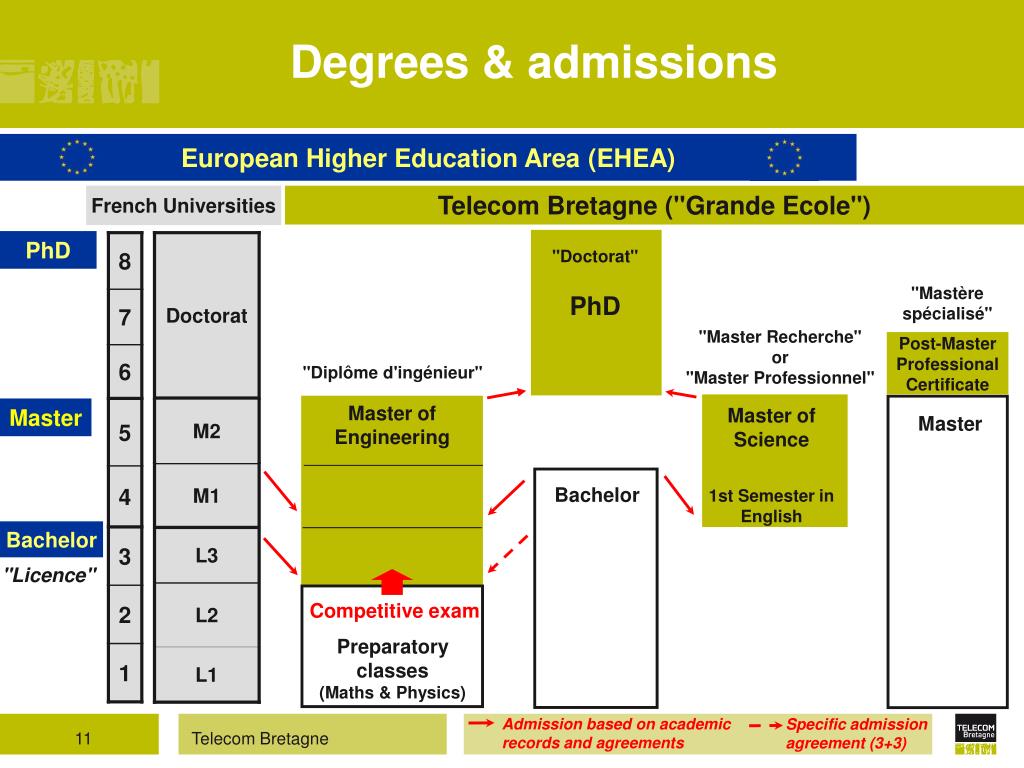 Degrees & admissions

European Higher Education Area (EHEA)

French Universities

Telecom Bretagne ("Grande Ecole")

PhD

Master

Bachelor

"Licence"

8
7
6
5
4
3
2
1

Doctorat

M2

M1

L3

L2

L1

"Diplôme d'ingénieur"

Master of Engineering

Competitive exam

Preparatory classes
(Maths & Physics)

"Doctorat"

PhD

Bachelor

"Master Recherche"
or
"Master Professionnel"

Master of Science

1st Semester in English

"Mastère spécialisé"

Post-Master Professional Certificate

Master

11

Telecom Bretagne

Admission based on academic records and agreements

Specific admission agreement (3+3)

TELECOM Bretagne